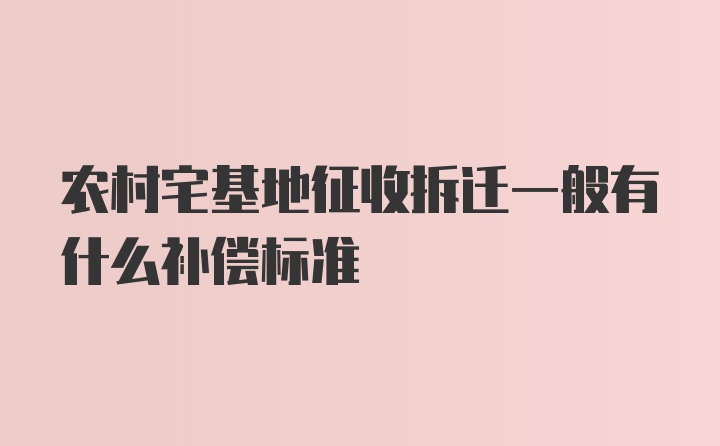 农村宅基地征收拆迁一般有什么补偿标准